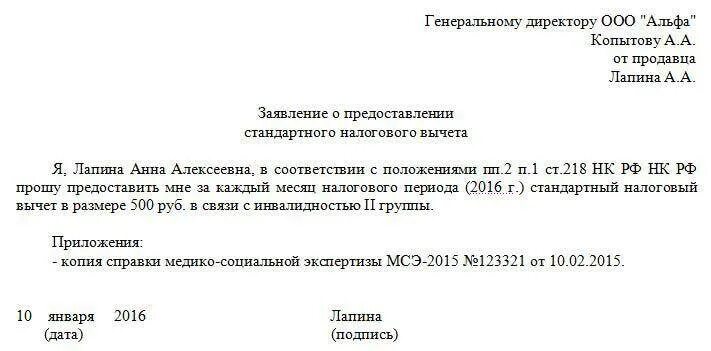 Генеральному директору ООО "Альфа"
Копытову А.А.
от продавца
Лапина А.А.

Заявление о предоставлении
стандартного налогового вычета

Я, Лапина Анна Алексеевна, в соответствии с положениями пп.2 п.1 ст.218 НК РФ НК РФ прошу предоставить мне за каждый месяц налогового периода (2016 г.) стандартный налоговый вычет в размере 500 руб. в связи с инвалидностью II группы.

Приложения:
- копия справки медико-социальной экспертизы МСЭ-2015 №123321 от 10.02.2015.

10 января 2016
(дата)

Лапина
(подпись)